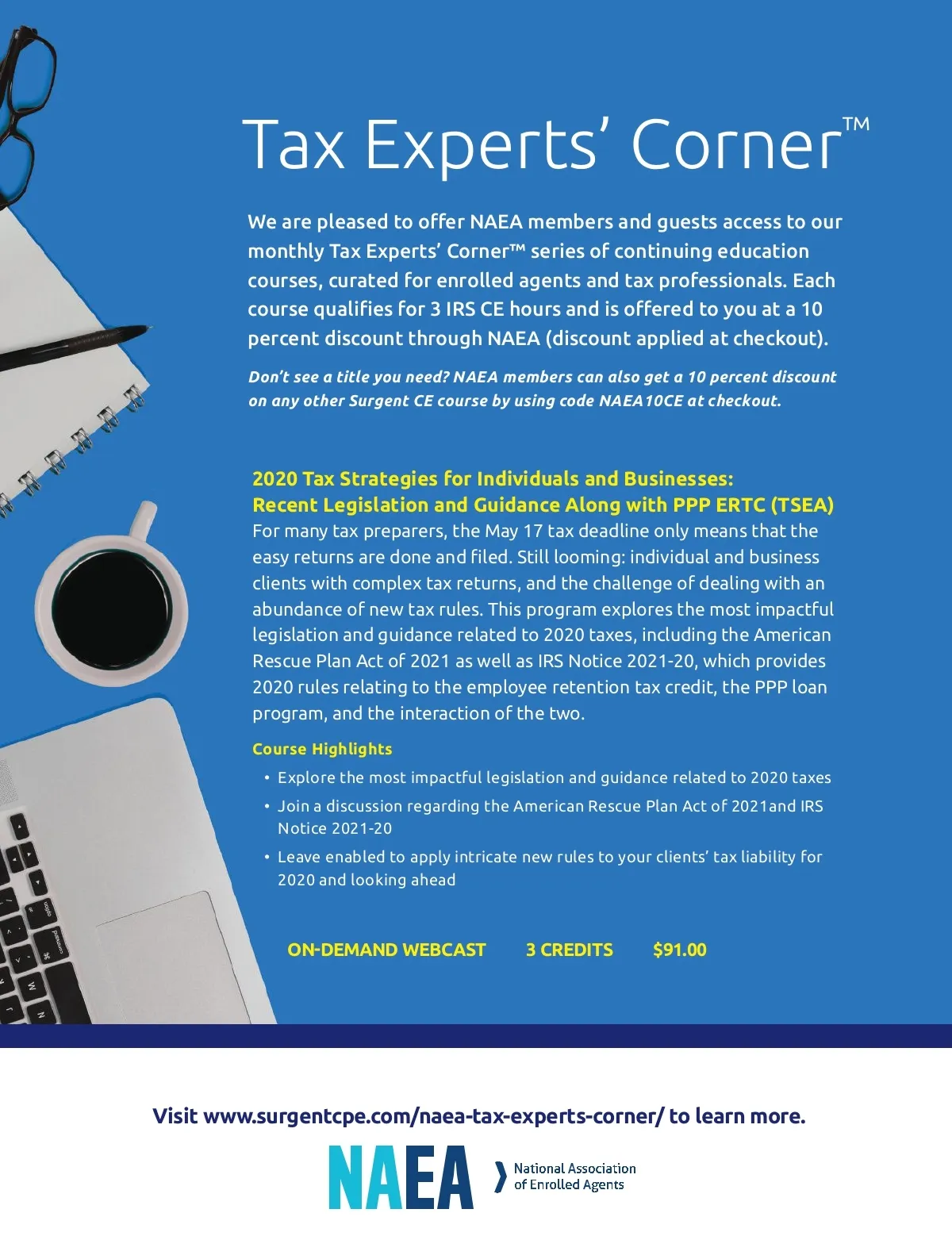 Tax Experts' Corner™

We are pleased to offer NAEA members and guests access to our monthly Tax Experts' Corner™ series of continuing education courses, curated for enrolled agents and tax professionals. Each course qualifies for 3 IRS CE hours and is offered to you at a 10 percent discount through NAEA (discount applied at checkout).

Don't see a title you need? NAEA members can also get a 10 percent discount on any other Surgent CE course by using code NAEA10CE at checkout.

2020 Tax Strategies for Individuals and Businesses: Recent Legislation and Guidance Along with PPP ERTC (TSEA)

For many tax preparers, the May 17 tax deadline only means that the easy returns are done and filed. Still looming: individual and business clients with complex tax returns, and the challenge of dealing with an abundance of new tax rules. This program explores the most impactful legislation and guidance related to 2020 taxes, including the American Rescue Plan Act of 2021 as well as IRS Notice 2021-20, which provides 2020 rules relating to the employee retention tax credit, the PPP loan program, and the interaction of the two.

Course Highlights

• Explore the most impactful legislation and guidance related to 2020 taxes
• Join a discussion regarding the American Rescue Plan Act of 2021and IRS Notice 2021-20
• Leave enabled to apply intricate new rules to your clients' tax liability for 2020 and looking ahead

ON-DEMAND WEBCAST 3 CREDITS $91.00

Visit www.surgentcpe.com/naea-tax-experts-corner/ to learn more.

NAEA National Association of Enrolled Agents